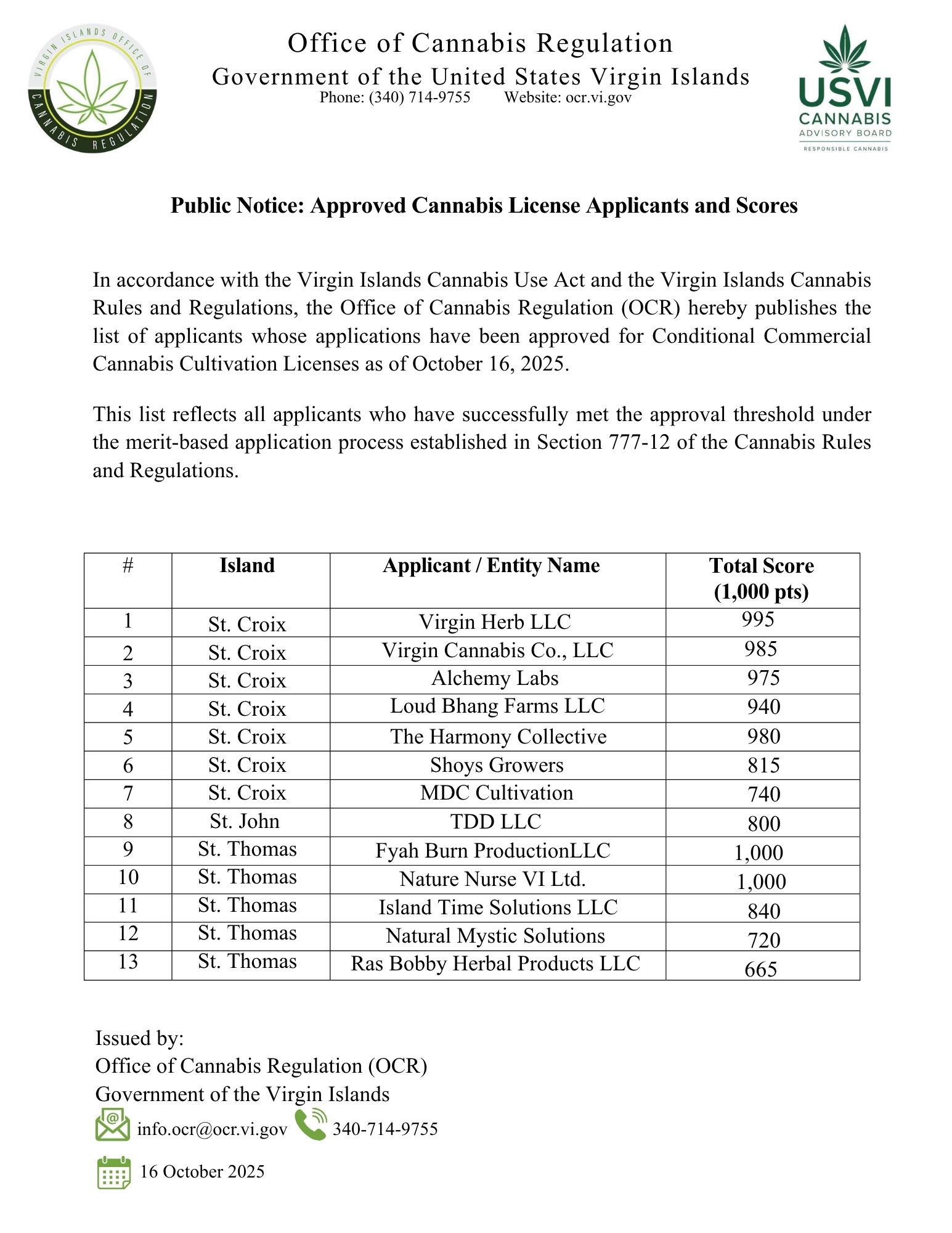 VIRGIN ISLANDS OFFICE OF CANNABIS REGULATION

Office of Cannabis Regulation
Government of the United States Virgin Islands
Phone: (340) 714-9755 Website: ocr.vi.gov

USVI CANNABIS ADVISORY BOARD
RESPONSIBLE CANNABIS

Public Notice: Approved Cannabis License Applicants and Scores

In accordance with the Virgin Islands Cannabis Use Act and the Virgin Islands Cannabis Rules and Regulations, the Office of Cannabis Regulation (OCR) hereby publishes the list of applicants whose applications have been approved for Conditional Commercial Cannabis Cultivation Licenses as of October 16, 2025.

This list reflects all applicants who have successfully met the approval threshold under the merit-based application process established in Section 777-12 of the Cannabis Rules and Regulations.

| # | Island | Applicant / Entity Name | Total Score (1,000 pts) |
|---|---|---|---|
| 1 | St. Croix | Virgin Herb LLC | 995 |
| 2 | St. Croix | Virgin Cannabis Co., LLC | 985 |
| 3 | St. Croix | Alchemy Labs | 975 |
| 4 | St. Croix | Loud Bhang Farms LLC | 940 |
| 5 | St. Croix | The Harmony Collective | 980 |
| 6 | St. Croix | Shoys Growers | 815 |
| 7 | St. Croix | MDC Cultivation | 740 |
| 8 | St. John | TDD LLC | 800 |
| 9 | St. Thomas | Fyah Burn ProductionLLC | 1,000 |
| 10 | St. Thomas | Nature Nurse VI Ltd. | 1,000 |
| 11 | St. Thomas | Island Time Solutions LLC | 840 |
| 12 | St. Thomas | Natural Mystic Solutions | 720 |
| 13 | St. Thomas | Ras Bobby Herbal Products LLC | 665 |

Issued by:
Office of Cannabis Regulation (OCR)
Government of the Virgin Islands
info.ocr@ocr.vi.gov 340-714-9755

16 October 2025